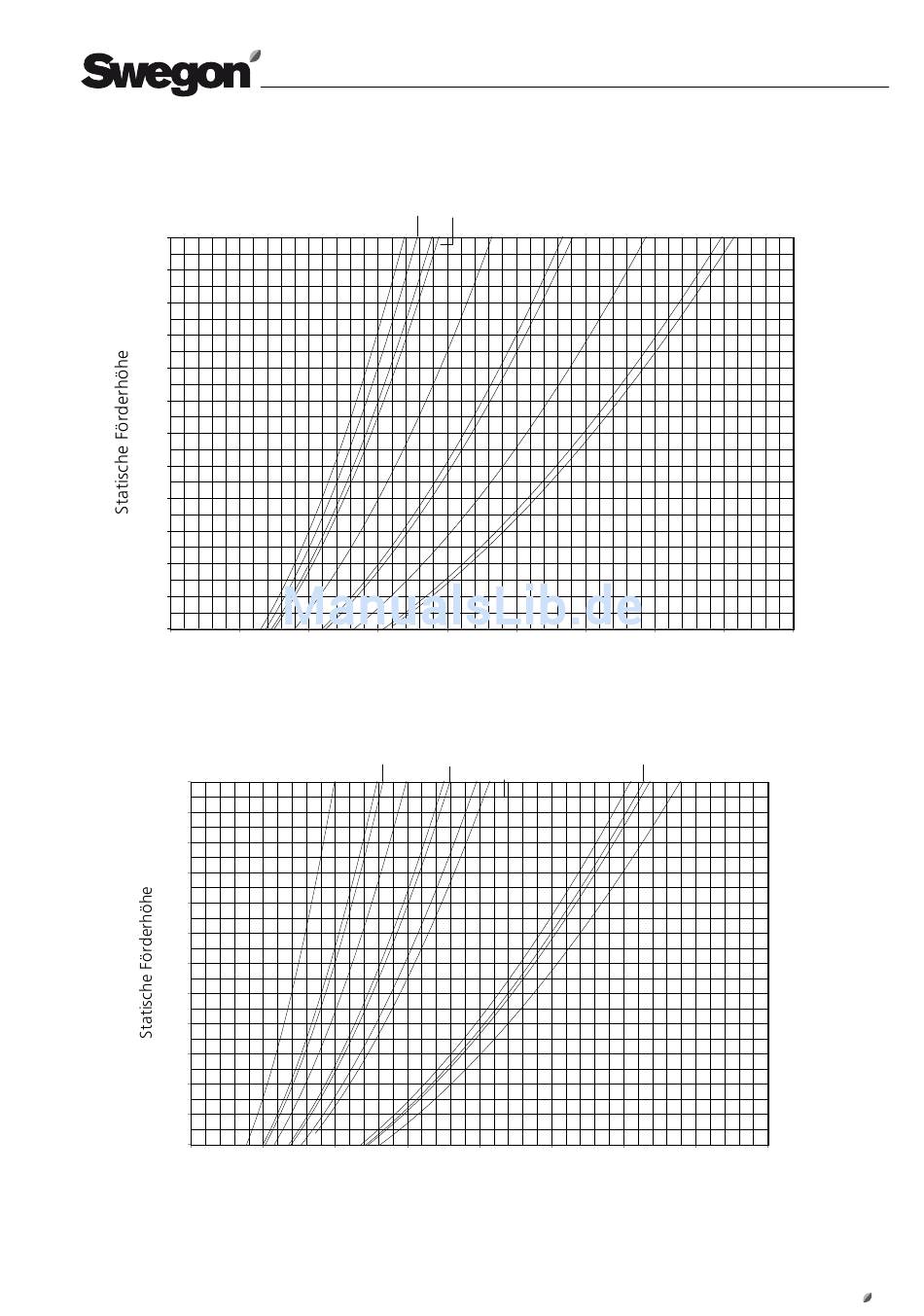 Swegon

Statische Förderhöhe

ManualsLib.de

Statische Förderhöhe